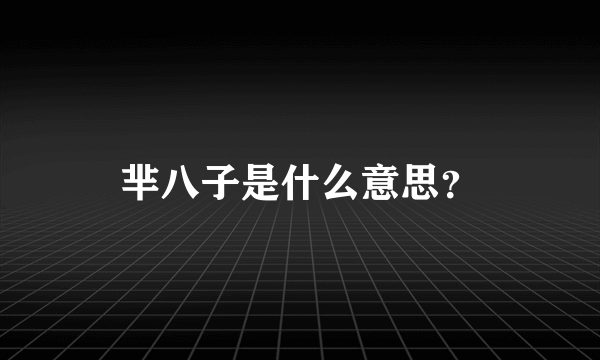 芈八子是什么意思？